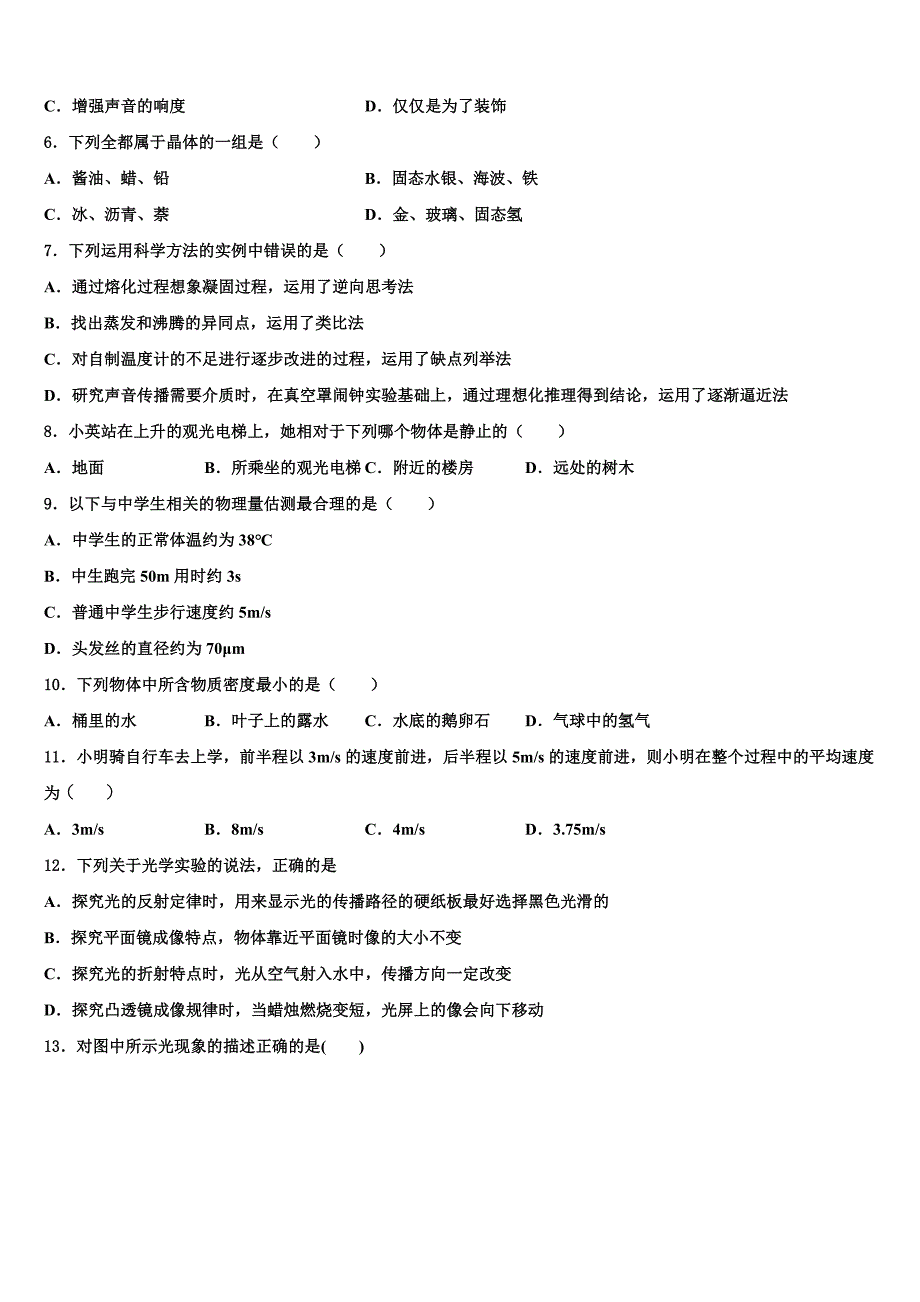 C．增强声音的响度　　　　　　　　D．仅仅是为了装饰

6．下列全都属于晶体的一组是（　　）

A．酱油、蜡、铅　　　　　　　　　B．固态水银、海波、铁

C．冰、沥青、萘　　　　　　　　　D．金、玻璃、固态氢

7．下列运用科学方法的实例中错误的是（　　）

A．通过熔化过程想象凝固过程，运用了逆向思考法

B．找出蒸发和沸腾的异同点，运用了类比法

C．对自制温度计的不足进行逐步改进的过程，运用了缺点列举法

D．研究声音传播需要介质时，在真空罩闹钟实验基础上，通过理想化推理得到结论，运用了逐渐逼近法

8．小英站在上升的观光电梯上，她相对于下列哪个物体是静止的（　　）

A．地面　　　　B．所乘坐的观光电梯 C．附近的楼房　　　D．远处的树木

9．以下与中学生相关的物理量估测最合理的是（　　）

A．中学生的正常体温约为 38℃

B．中生跑完 50m 用时约 3s

C．普通中学生步行速度约 5m/s

D．头发丝的直径约为 70μm

10．下列物体中所含物质密度最小的是（　　）

A．桶里的水　　　　B．叶子上的露水　　C．水底的鹅卵石　　D．气球中的氢气

11．小明骑自行车去上学，前半程以 3m/s 的速度前进，后半程以 5m/s 的速度前进，则小明在整个过程中的平均速度为（　　）

A．3m/s　　　　　B．8m/s　　　　　C．4m/s　　　　　D．3.75m/s

12．下列关于光学实验的说法，正确的是

A．探究光的反射定律时，用来显示光的传播路径的硬纸板最好选择黑色光滑的

B．探究平面镜成像特点，物体靠近平面镜时像的大小不变

C．探究光的折射特点时，光从空气射入水中，传播方向一定改变

D．探究凸透镜成像规律时，当蜡烛燃烧变短，光屏上的像会向下移动

13．对图中所示光现象的描述正确的是(　　)